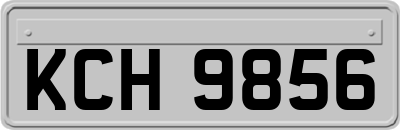 KCH 9856